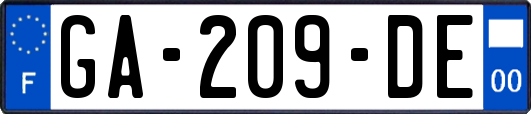 F
GA-209-DE
00